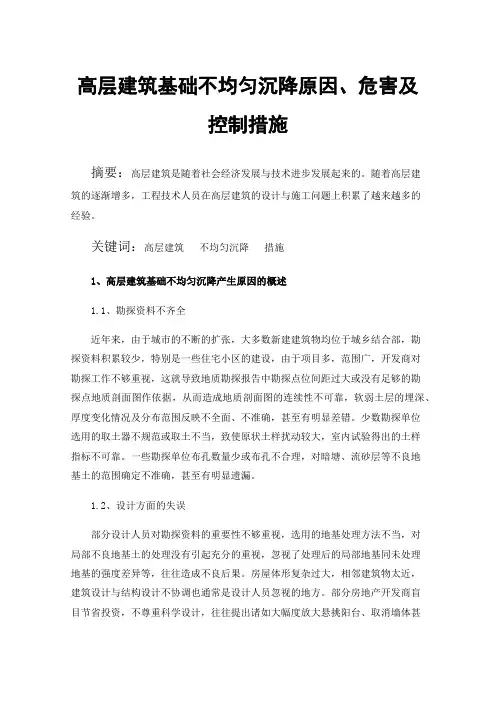 高层建筑基础不均匀沉降原因、危害及控制措施

摘要：高层建筑是随着社会经济发展与技术进步发展起来的。随着高层建筑的逐渐增多，工程技术人员在高层建筑的设计与施工问题上积累了越来越多的经验。

关键词：高层建筑　不均匀沉降　措施

1、高层建筑基础不均匀沉降产生原因的概述

1.1、勘探资料不齐全

近年来，由于城市的不断的扩张，大多数新建建筑物均位于城乡结合部，勘探资料积累较少，特别是一些住宅小区的建设，由于项目多，范围广，开发商对勘探工作不够重视，这就导致地质勘探报告中勘探点位间距过大或没有足够的勘探点地质剖面图作依据，从而造成地质剖面图的连续性不可靠，软弱土层的埋深、厚度变化情况及分布范围反映不全面、不准确，甚至有明显差错。少数勘探单位选用的取土器不规范或取土不当，致使原状土样扰动较大，室内试验得出的土样指标不可靠。一些勘探单位布孔数量少或布孔不合理，对暗塘、流砂层等不良地基土的范围确定不准确，甚至有明显遗漏。

1.2、设计方面的失误

部分设计人员对勘探资料的重要性不够重视，选用的地基处理方法不当，对局部不良地基土的处理没有引起充分的重视，忽视了处理后的局部地基同未处理地基的强度差异等，往往造成不良后果。房屋体形复杂过大，相邻建筑物太近，建筑设计与结构设计不协调也通常是设计人员忽视的地方。部分房地产开发商盲目节省投资，不尊重科学设计，往往提出诸如大幅度放大悬挑阳台、取消墙体甚